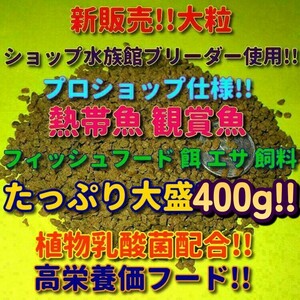 新販売!!大粒
ショップ水族館ブリーダー使用!!
プロショップ仕様!!
熱帯魚 観賞魚
フィッシュフード 餌 エサ 飼料
たっぷり大盛400g!!
植物乳酸菌配合!!
高栄養価フード!!